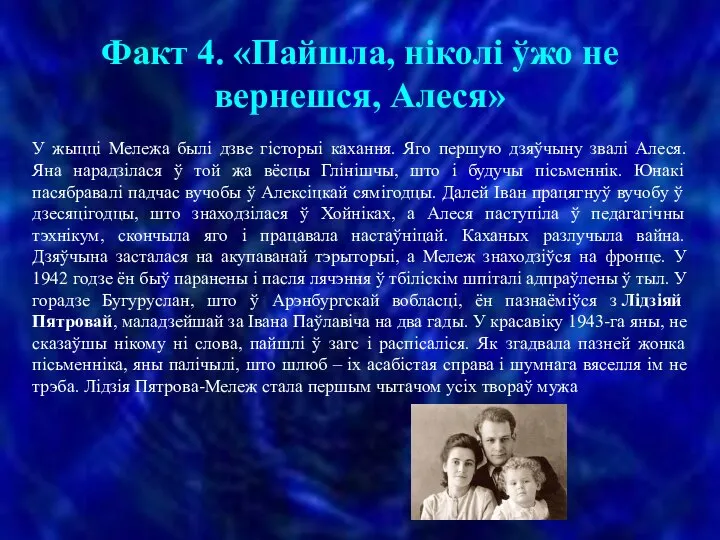 Факт 4. «Пайшла, ніколі ўжо не вернешся, Алеся»

У жыцці Мележа былі дзве гісторыі кахання. Яго першую дзяўчыну звалі Алеся. Яна нарадзілася ў той жа вёсцы Глінішчы, што і будучы пісьменнік. Юнакі пасябравалі падчас вучобы ў Алексіцкай сямігодцы. Далей Іван працягнуў вучобу ў дзесяцігодцы, што знаходзілася ў Хойніках, а Алеся паступіла ў педагагічны тэхнікум, скончыла яго і працавала настаўніцай. Каханых разлучыла вайна. Дзяўчына засталася на акупаванай тэрыторыі, а Мележ знаходзіўся на фронце. У 1942 годзе ён быў паранены і пасля лячэння ў тбіліскім шпіталі адпраўлены ў тыл. У горадзе Бугуруслан, што ў Арэнбургскай вобласці, ён пазнаёміўся з Лідзіяй Пятровай, маладзейшай за Івана Паўлавіча на два гады. У красавіку 1943-га яны, не сказаўшы нікому ні слова, пайшлі ў загс і распісаліся. Як згадвала пазней жонка пісьменніка, яны палічылі, што шлюб – іх асабістая справа і шумнага вяселля ім не трэба. Лідзія Пятрова-Мележ стала першым чытачом усіх твораў мужа